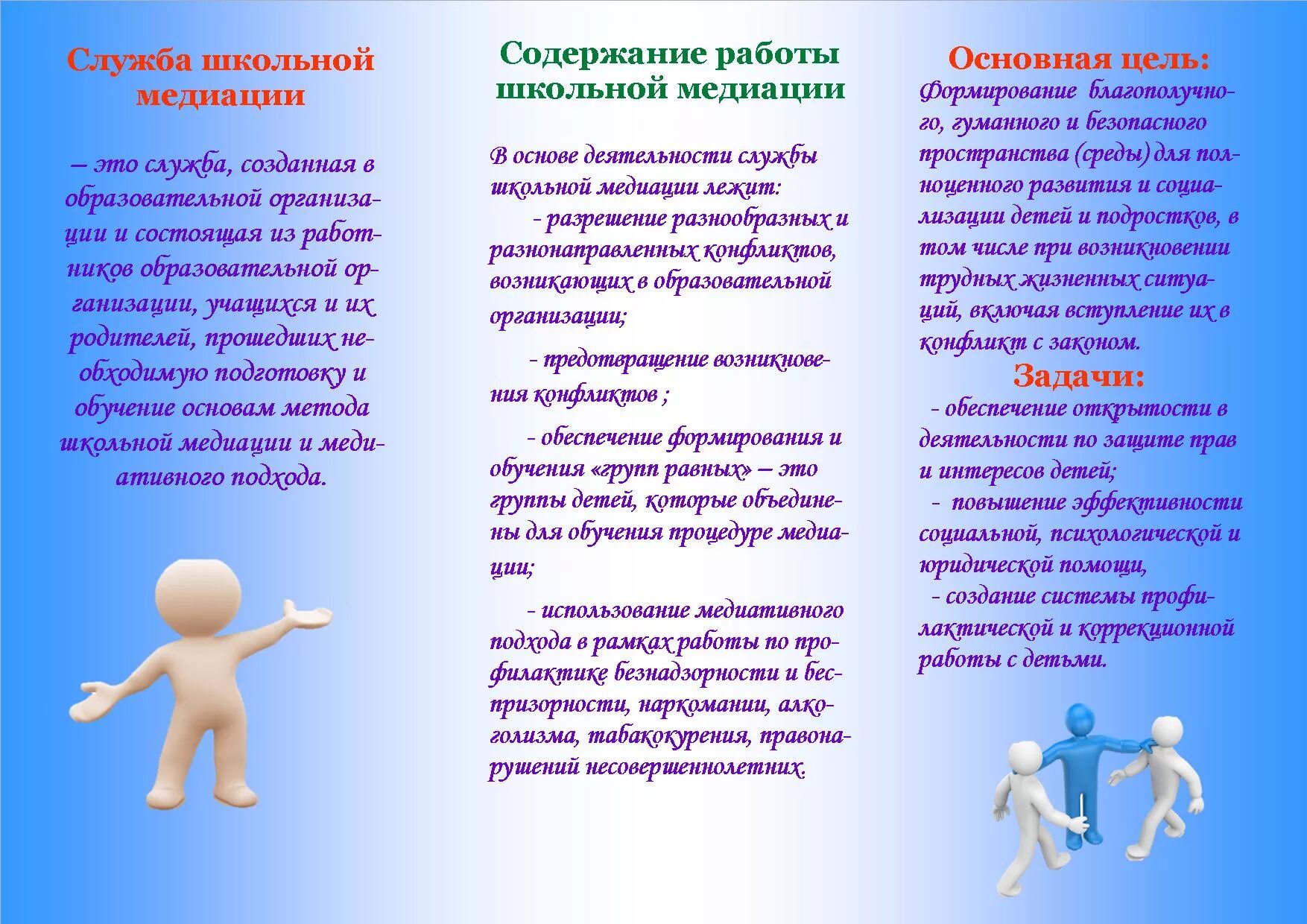 Служба школьной медиации

– это служба, созданная в образовательной организации и состоящая из работников образовательной организации, учащихся и их родителей, прошедших необходимую подготовку и обучение основам метода школьной медиации и медиативного подхода.

Содержание работы школьной медиации

В основе деятельности службы школьной медиации лежит:

- разрешение разнообразных и разнонаправленных конфликтов, возникающих в образовательной организации;

- предотвращение возникновения конфликтов ;

- обеспечение формирования и обучения «групп равных» – это группы детей, которые объединены для обучения процедуре медиации;

- использование медиативного подхода в рамках работы по профилактике безнадзорности и беспризорности, наркомании, алкоголизма, табакокурения, правонарушений несовершеннолетних.

Основная цель:

Формирование благополучного, гуманного и безопасного пространства (среды) для полноценного развития и социализации детей и подростков, в том числе при возникновении трудных жизненных ситуаций, включая вступление их в конфликт с законом.

Задачи:

- обеспечение открытости в деятельности по защите прав и интересов детей;

- повышение эффективности социальной, психологической и юридической помощи,

- создание системы профилактической и коррекционной работы с детьми.